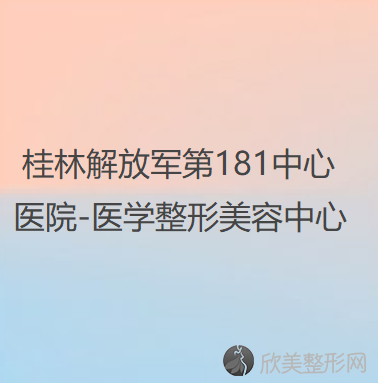 桂林解放军第181中心医院-医学整形美容中心

欣美整形网